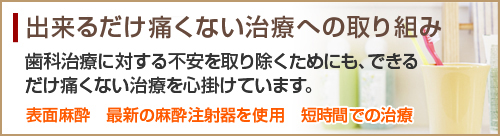 出来るだけ痛くない治療への取り組み

歯科治療に対する不安を取り除くためにも、できるだけ痛くない治療を心掛けています。

表面麻酔　最新の麻酔注射器を使用　短時間での治療